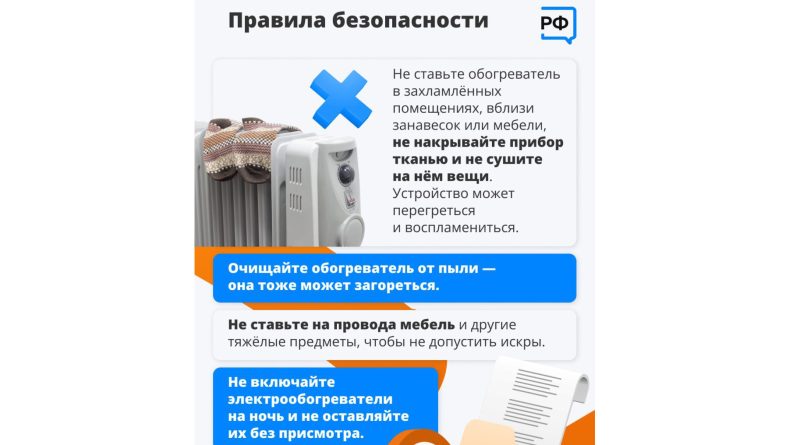 Правила безопасности

РФ

Не ставьте обогреватель в захламлённых помещениях, вблизи занавесок или мебели, не накрывайте прибор тканью и не сушите на нём вещи. Устройство может перегреться и воспламениться.

Очищайте обогреватель от пыли — она тоже может загореться.

Не ставьте на провода мебель и другие тяжёлые предметы, чтобы не допустить искры.

Не включайте электрообогреватели на ночь и не оставляйте их без присмотра.